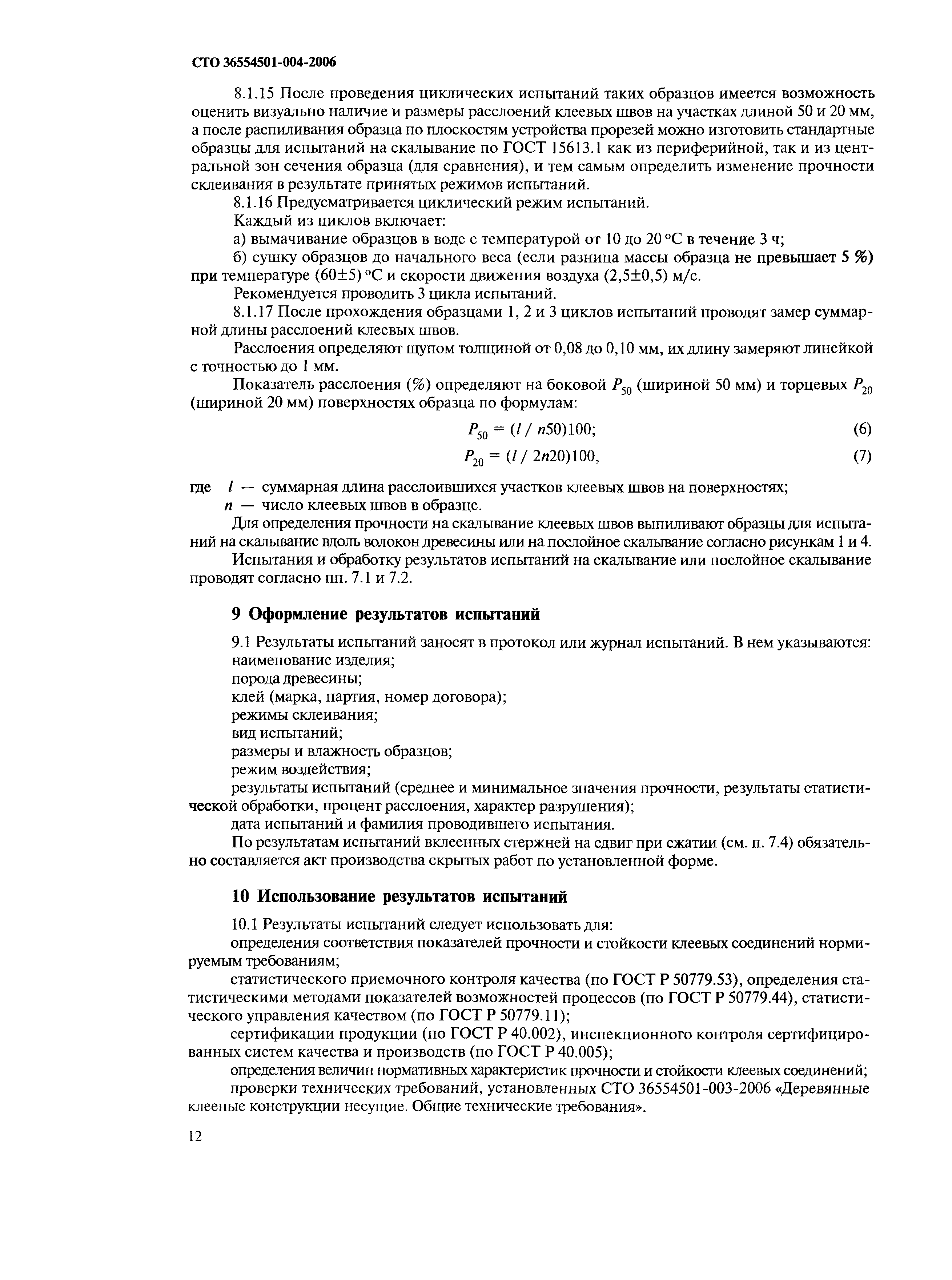 СТО 36554501-004-2006

8.1.15 После проведения циклических испытаний таких образцов имеется возможность оценить визуально наличие и размеры расслоений клеевых швов на участках длиной 50 и 20 мм, а после распиливания образца по плоскостям устройства прорезей можно изготовить стандартные образцы для испытаний на скалывание по ГОСТ 15613.1 как из периферийной, так и из центральной зон сечения образца (для сравнения), и тем самым определить изменение прочности склеивания в результате принятых режимов испытаний.

8.1.16 Предусматривается циклический режим испытаний.

Каждый из циклов включает:

а) вымачивание образцов в воде с температурой от 10 до 20 °С в течение 3 ч;

б) сушку образцов до начального веса (если разница массы образца не превышает 5 %) при температуре (60±5) °С и скорости движения воздуха (2,5±0,5) м/с.

Рекомендуется проводить 3 цикла испытаний.

8.1.17 После прохождения образцами 1, 2 и 3 циклов испытаний проводят замер суммарной длины расслоений клеевых швов.

Расслоения определяют щупом толщиной от 0,08 до 0,10 мм, их длину замеряют линейкой с точностью до 1 мм.

Показатель расслоения (%) определяют на боковой $P_{50}$ (шириной 50 мм) и торцевых $P_{20}$ (шириной 20 мм) поверхностях образца по формулам:

$P_{50} = (l / n50)100;$ (6)

$P_{20} = (l / 2n20)100,$ (7)

где $l$ — суммарная длина расслоившихся участков клеевых швов на поверхностях;
$n$ — число клеевых швов в образце.

Для определения прочности на скалывание клеевых швов выпиливают образцы для испытаний на скалывание вдоль волокон древесины или на послойное скалывание согласно рисункам 1 и 4.

Испытания и обработку результатов испытаний на скалывание или послойное скалывание проводят согласно пп. 7.1 и 7.2.

9 Оформление результатов испытаний

9.1 Результаты испытаний заносят в протокол или журнал испытаний. В нем указываются:
наименование изделия;
порода древесины;
клей (марка, партия, номер договора);
режимы склеивания;
вид испытаний;
размеры и влажность образцов;
режим воздействия;
результаты испытаний (среднее и минимальное значения прочности, результаты статистической обработки, процент расслоения, характер разрушения);
дата испытаний и фамилия проводившего испытания.

По результатам испытаний вклеенных стержней на сдвиг при сжатии (см. п. 7.4) обязательно составляется акт производства скрытых работ по установленной форме.

10 Использование результатов испытаний

10.1 Результаты испытаний следует использовать для:

определения соответствия показателей прочности и стойкости клеевых соединений нормируемым требованиям;

статистического приемочного контроля качества (по ГОСТ Р 50779.53), определения статистическими методами показателей возможностей процессов (по ГОСТ Р 50779.44), статистического управления качеством (по ГОСТ Р 50779.11);

сертификации продукции (по ГОСТ Р 40.002), инспекционного контроля сертифицированных систем качества и производств (по ГОСТ Р 40.005);

определения величин нормативных характеристик прочности и стойкости клеевых соединений;

проверки технических требований, установленных СТО 36554501-003-2006 «Деревянные клееные конструкции несущие. Общие технические требования».

12